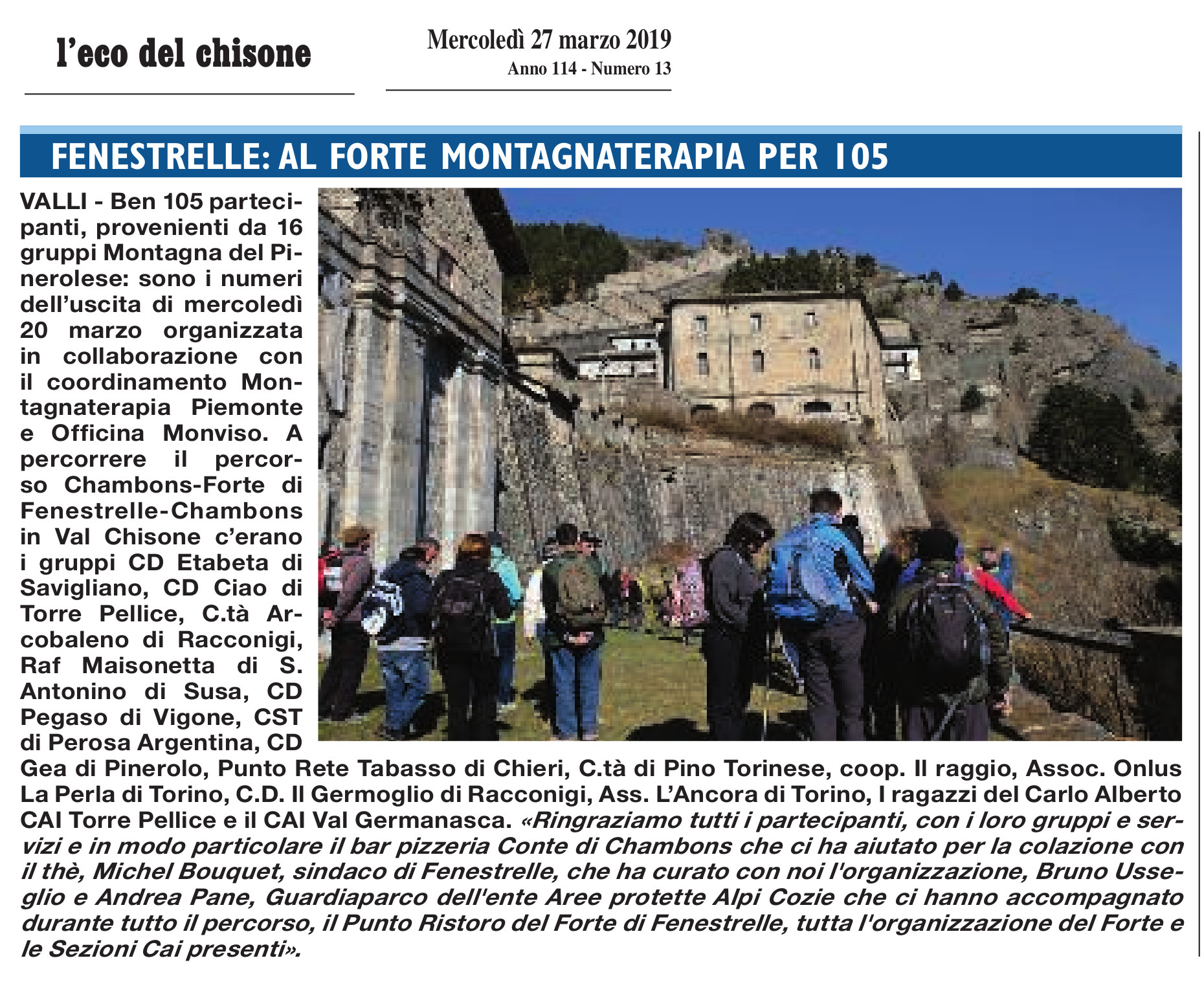 l'eco del chisone

Mercoledì 27 marzo 2019
Anno 114 - Numero 13

FENESTRELLE: AL FORTE MONTAGNATERAPIA PER 105

VALLI - Ben 105 partecipanti, provenienti da 16 gruppi Montagna del Pinerolese: sono i numeri dell'uscita di mercoledì 20 marzo organizzata in collaborazione con il coordinamento Montagnaterapia Piemonte e Officina Monviso. A percorrere il percorso Chambons-Forte di Fenestrelle-Chambons in Val Chisone c'erano i gruppi CD Etabeta di Savigliano, CD Ciao di Torre Pellice, C.tà Arcobaleno di Racconigi, Raf Maisonetta di S. Antonino di Susa, CD Pegaso di Vigone, CST di Perosa Argentina, CD Gea di Pinerolo, Punto Rete Tabasso di Chieri, C.tà di Pino Torinese, coop. Il raggio, Assoc. Onlus La Perla di Torino, C.D. Il Germoglio di Racconigi, Ass. L'Ancora di Torino, I ragazzi del Carlo Alberto CAI Torre Pellice e il CAI Val Germanasca. «Ringraziamo tutti i partecipanti, con i loro gruppi e servizi e in modo particolare il bar pizzeria Conte di Chambons che ci ha aiutato per la colazione con il thè, Michel Bouquet, sindaco di Fenestrelle, che ha curato con noi l'organizzazione, Bruno Usseglio e Andrea Pane, Guardiaparco dell'ente Aree protette Alpi Cozie che ci hanno accompagnato durante tutto il percorso, il Punto Ristoro del Forte di Fenestrelle, tutta l'organizzazione del Forte e le Sezioni Cai presenti».